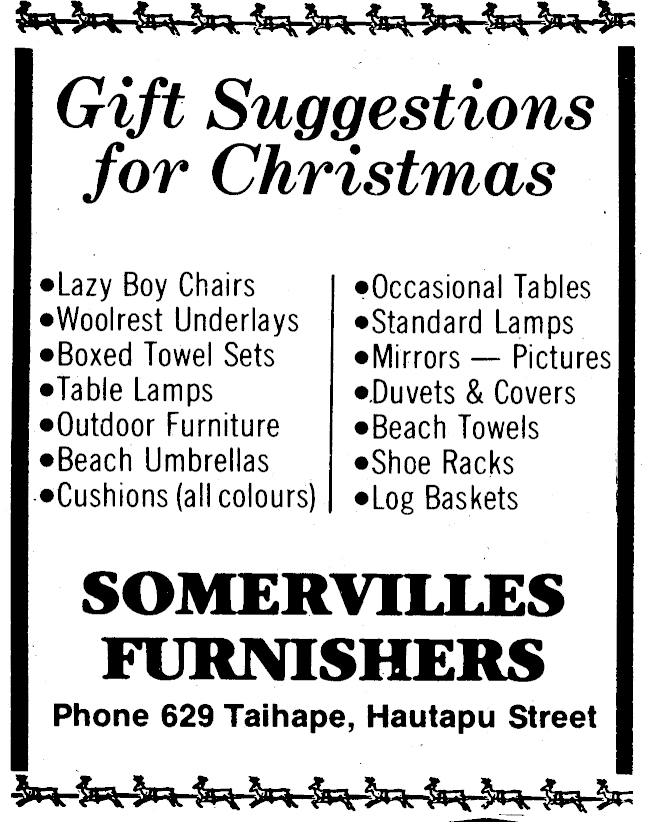 Gift Suggestions for Christmas

• Lazy Boy Chairs
• Woolrest Underlays
• Boxed Towel Sets
• Table Lamps
• Outdoor Furniture
• Beach Umbrellas
• Cushions (all colours)

• Occasional Tables
• Standard Lamps
• Mirrors — Pictures
• Duvets & Covers
• Beach Towels
• Shoe Racks
• Log Baskets

SOMERVILLES FURNISHERS

Phone 629 Taihape, Hautapu Street